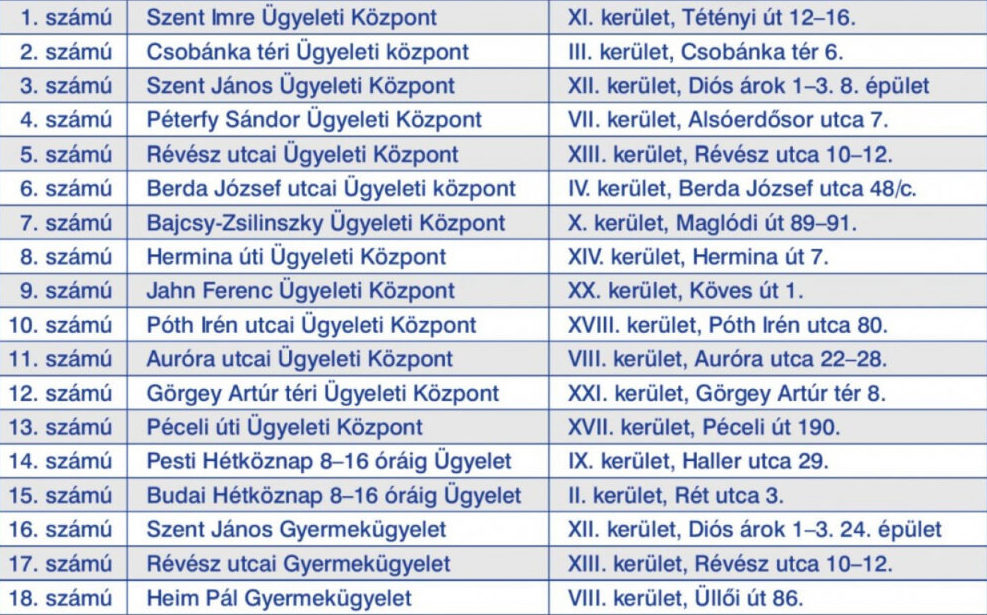 | 1. számú | Szent Imre Ügyeleti Központ | XI. kerület, Tétényi út 12–16. |
|---|---|---|
| 2. számú | Csobánka téri Ügyeleti központ | III. kerület, Csobánka tér 6. |
| 3. számú | Szent János Ügyeleti Központ | XII. kerület, Diós árok 1–3. 8. épület |
| 4. számú | Péterfy Sándor Ügyeleti Központ | VII. kerület, Alsóerdősor utca 7. |
| 5. számú | Révész utcai Ügyeleti Központ | XIII. kerület, Révész utca 10–12. |
| 6. számú | Berda József utcai Ügyeleti központ | IV. kerület, Berda József utca 48/c. |
| 7. számú | Bajcsy-Zsilinszky Ügyeleti Központ | X. kerület, Maglódi út 89–91. |
| 8. számú | Hermina úti Ügyeleti Központ | XIV. kerület, Hermina út 7. |
| 9. számú | Jahn Ferenc Ügyeleti Központ | XX. kerület, Köves út 1. |
| 10. számú | Póth Irén utcai Ügyeleti Központ | XVIII. kerület, Póth Irén utca 80. |
| 11. számú | Auróra utcai Ügyeleti Központ | VIII. kerület, Auróra utca 22–28. |
| 12. számú | Görgey Artúr téri Ügyeleti Központ | XXI. kerület, Görgey Artúr tér 8. |
| 13. számú | Péceli úti Ügyeleti Központ | XVII. kerület, Péceli út 190. |
| 14. számú | Pesti Hétköznap 8–16 óráig Ügyelet | IX. kerület, Haller utca 29. |
| 15. számú | Budai Hétköznap 8–16 óráig Ügyelet | II. kerület, Rét utca 3. |
| 16. számú | Szent János Gyermekügyelet | XII. kerület, Diós árok 1–3. 24. épület |
| 17. számú | Révész utcai Gyermekügyelet | XIII. kerület, Révész utca 10–12. |
| 18. számú | Heim Pál Gyermekügyelet | VIII. kerület, Üllői út 86. |